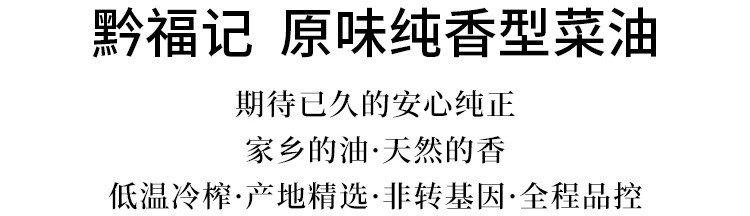 黔福记 原味纯香型菜油

期待已久的安心纯正

家乡的油·天然的香

低温冷榨·产地精选·非转基因·全程品控